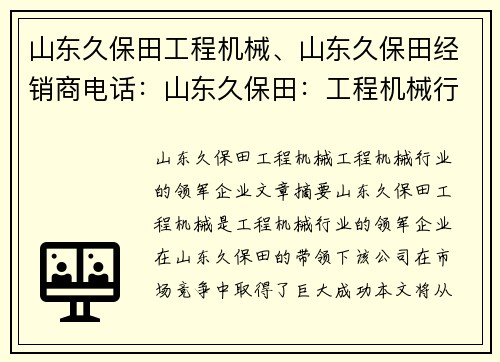 山东久保田工程机械、山东久保田经销商电话：山东久保田：工程机械行

山东久保田工程机械工程机械行业的领军企业文章摘要山东久保田工程机械是工程机械行业的领军企业在山东久保田的带领下该公司在市场竞争中取得了巨大成功本文将从